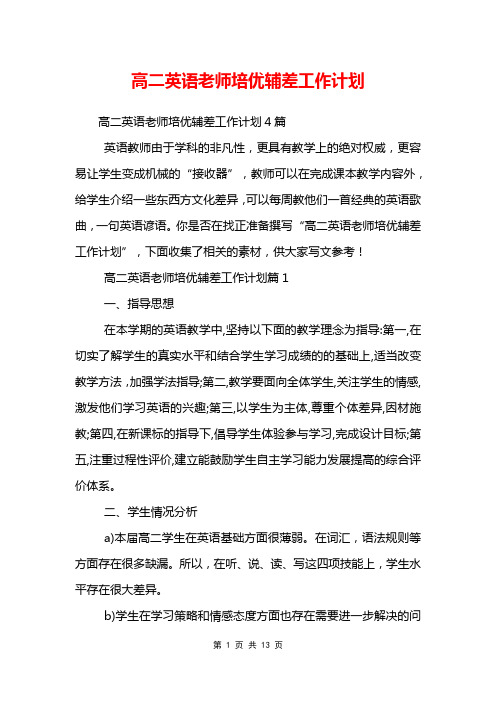 高二英语老师培优辅差工作计划

高二英语老师培优辅差工作计划4篇

英语教师由于学科的非凡性，更具有教学上的绝对权威，更容易让学生变成机械的“接收器”，教师可以在完成课本教学内容外，给学生介绍一些东西方文化差异，可以每周教他们一首经典的英语歌曲，一句英语谚语。你是否在找正准备撰写“高二英语老师培优辅差工作计划”，下面收集了相关的素材，供大家写文参考！

高二英语老师培优辅差工作计划篇1

一、指导思想

在本学期的英语教学中,坚持以下面的教学理念为指导:第一,在切实了解学生的真实水平和结合学生学习成绩的的基础上,适当改变教学方法，加强学法指导;第二,教学要面向全体学生,关注学生的情感,激发他们学习英语的兴趣;第三,以学生为主体,尊重个体差异,因材施教;第四,在新课标的指导下,倡导学生体验参与学习,完成设计目标;第五,注重过程性评价,建立能鼓励学生自主学习能力发展提高的综合评价体系。

二、学生情况分析

a)本届高二学生在英语基础方面很薄弱。在词汇，语法规则等方面存在很多缺漏。所以，在听、说、读、写这四项技能上，学生水平存在很大差异。

b)学生在学习策略和情感态度方面也存在需要进一步解决的问

第 1 页 共 13 页